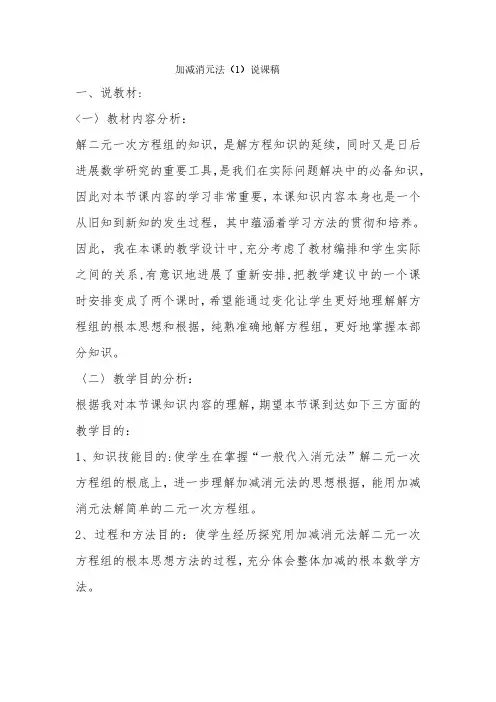 加减消元法（1）说课稿

一、说教材：

（一）教材内容分析：

解二元一次方程组的知识，是解方程知识的延续，同时又是日后进展数学研究的重要工具，是我们在实际问题解决中的必备知识，因此对本节课内容的学习非常重要，本课知识内容本身也是一个从旧知到新知的发生过程，其中蕴涵着学习方法的贯彻和培养。因此，我在本课的教学设计中，充分考虑了教材编排和学生实际之间的关系，有意识地进展了重新安排，把教学建议中的一个课时安排变成了两个课时，希望能通过变化让学生更好地理解解方程组的根本思想和根据，纯熟准确地解方程组，更好地掌握本部分知识。

（二）教学目的分析：

根据我对本节课知识内容的理解，期望本节课到达如下三方面的教学目的：

1、知识技能目的：使学生在掌握“一般代入消元法”解二元一次方程组的根底上，进一步理解加减消元法的思想根据，能用加减消元法解简单的二元一次方程组。

2、过程和方法目的：使学生经历探究用加减消元法解二元一次方程组的根本思想方法的过程，充分体会整体加减的根本数学方法。